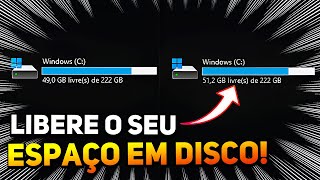 Windows (C:)
49,0 GB livre(s) de 222 GB

Windows (C:)
51,2 GB livre(s) de 222 GB

LIBERE O SEU
ESPAÇO EM DISCO!